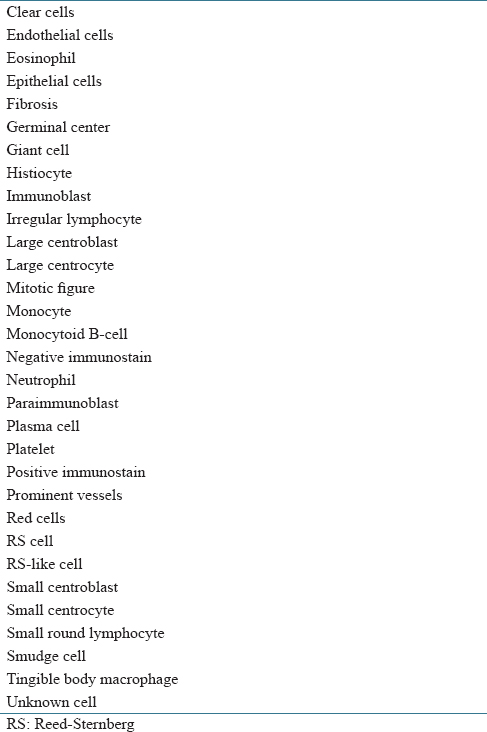 Clear cells
Endothelial cells
Eosinophil
Epithelial cells
Fibrosis
Germinal center
Giant cell
Histiocyte
Immunoblast
Irregular lymphocyte
Large centroblast
Large centrocyte
Mitotic figure
Monocyte
Monocytoid B-cell
Negative immunostain
Neutrophil
Paraimmunoblast
Plasma cell
Platelet
Positive immunostain
Prominent vessels
Red cells
RS cell
RS-like cell
Small centroblast
Small centrocyte
Small round lymphocyte
Smudge cell
Tingible body macrophage
Unknown cell

RS: Reed-Sternberg